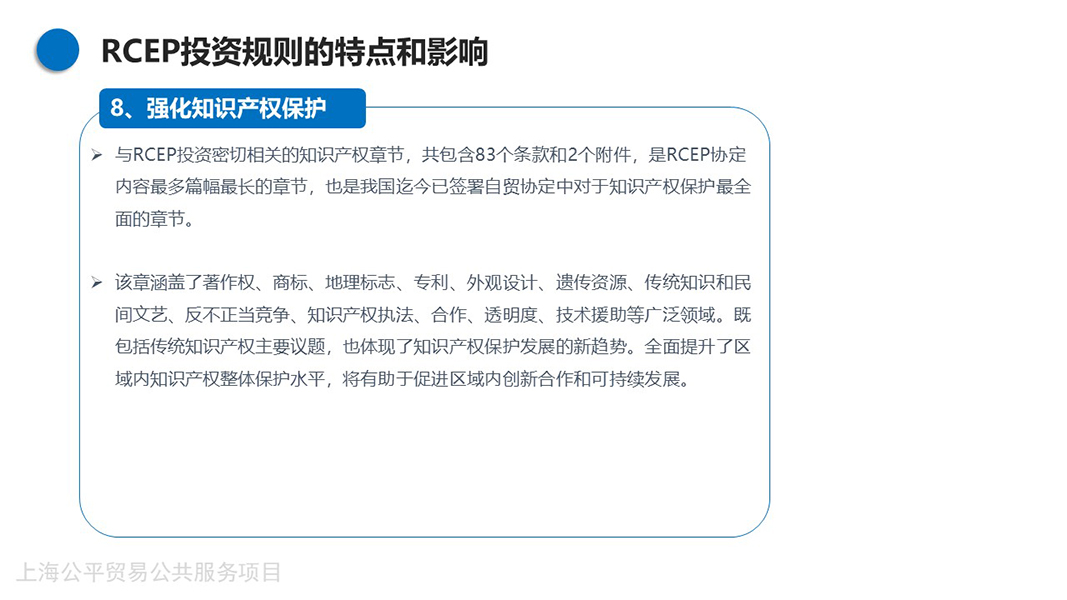 RCEP投资规则的特点和影响

8、强化知识产权保护

➢ 与RCEP投资密切相关的知识产权章节，共包含83个条款和2个附件，是RCEP协定内容最多篇幅最长的章节，也是我国迄今已签署自贸协定中对于知识产权保护最全面的章节。

➢ 该章涵盖了著作权、商标、地理标志、专利、外观设计、遗传资源、传统知识和民间文艺、反不正当竞争、知识产权执法、合作、透明度、技术援助等广泛领域。既包括传统知识产权主要议题，也体现了知识产权保护发展的新趋势。全面提升了区域内知识产权整体保护水平，将有助于促进区域内创新合作和可持续发展。

上海公平贸易公共服务项目